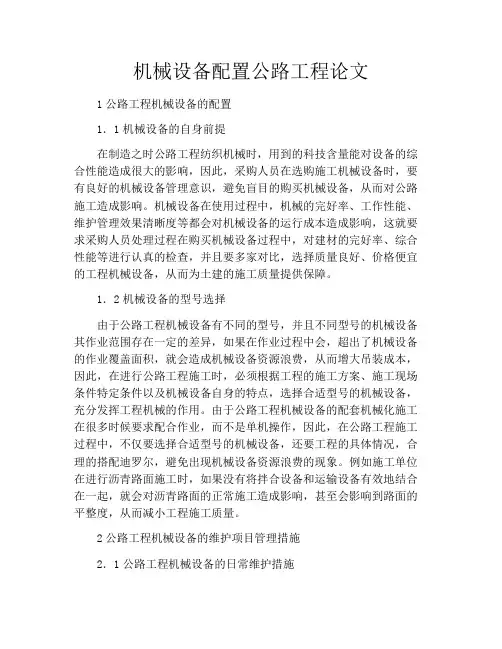 机械设备配置公路工程论文

1 公路工程机械设备的配置

1．1 机械设备的自身前提

在制造之时公路工程纺织机械时，用到的科技含量能对设备的综合性能造成很大的影响，因此，采购人员在选购施工机械设备时，要有良好的机械设备管理意识，避免盲目的购买机械设备，从而对公路施工造成影响。机械设备在使用过程中，机械的完好率、工作性能、维护管理效果清晰度等都会对机械设备的运行成本造成影响，这就要求采购人员处理过程在购买机械设备过程中，对建材的完好率、综合性能等进行认真的检查，并且要多家对比，选择质量良好、价格便宜的工程机械设备，从而为土建的施工质量提供保障。

1．2 机械设备的型号选择

由于公路工程机械设备有不同的型号，并且不同型号的机械设备其作业范围存在一定的差异，如果在作业过程中会，超出了机械设备的作业覆盖面积，就会造成机械设备资源浪费，从而增大吊装成本，因此，在进行公路工程施工时，必须根据工程的施工方案、施工现场条件特定条件以及机械设备自身的特点，选择合适型号的机械设备，充分发挥工程机械的作用。由于公路工程机械设备的配套机械化施工在很多时候要求配合作业，而不是单机操作，因此，在公路工程施工过程中，不仅要选择合适型号的机械设备，还要工程的具体情况，合理的搭配迪罗尔，避免出现机械设备资源浪费的现象。例如施工单位在进行沥青路面施工时，如果没有将拌合设备和运输设备有效地结合在一起，就会对沥青路面的正常施工造成影响，甚至会影响到路面的平整度，从而减小工程施工质量。

2 公路工程机械设备的维护项目管理措施

2．1 公路工程机械设备的日常维护措施